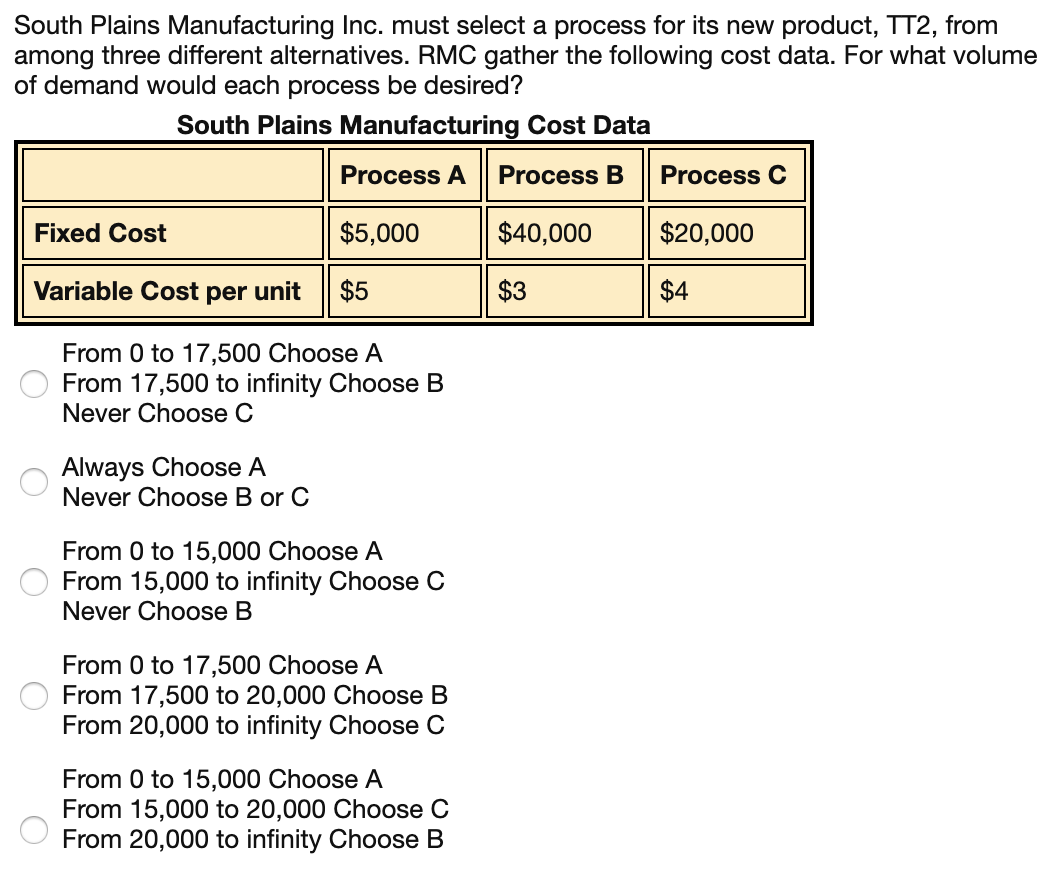 South Plains Manufacturing Inc. must select a process for its new product, TT2, from among three different alternatives. RMC gather the following cost data. For what volume of demand would each process be desired?

South Plains Manufacturing Cost Data

| | Process A | Process B | Process C |
|---|---|---|---|
| Fixed Cost | \$5,000 | \$40,000 | \$20,000 |
| Variable Cost per unit | \$5 | \$3 | \$4 |

From 0 to 17,500 Choose A
From 17,500 to infinity Choose B
Never Choose C

Always Choose A
Never Choose B or C

From 0 to 15,000 Choose A
From 15,000 to infinity Choose C
Never Choose B

From 0 to 17,500 Choose A
From 17,500 to 20,000 Choose B
From 20,000 to infinity Choose C

From 0 to 15,000 Choose A
From 15,000 to 20,000 Choose C
From 20,000 to infinity Choose B